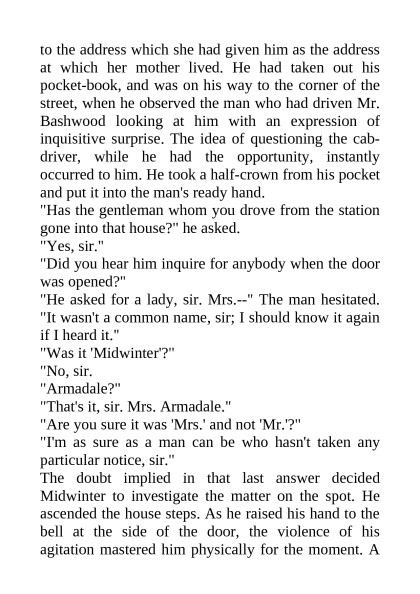 to the address which she had given him as the address at which her mother lived. He had taken out his pocket-book, and was on his way to the corner of the street, when he observed the man who had driven Mr. Bashwood looking at him with an expression of inquisitive surprise. The idea of questioning the cab-driver, while he had the opportunity, instantly occurred to him. He took a half-crown from his pocket and put it into the man's ready hand.
"Has the gentleman whom you drove from the station gone into that house?" he asked.
"Yes, sir."
"Did you hear him inquire for anybody when the door was opened?"
"He asked for a lady, sir. Mrs.--" The man hesitated. "It wasn't a common name, sir; I should know it again if I heard it."
"Was it 'Midwinter'?"
"No, sir.
"Armadale?"
"That's it, sir. Mrs. Armadale."
"Are you sure it was 'Mrs.' and not 'Mr.'?"
"I'm as sure as a man can be who hasn't taken any particular notice, sir."
The doubt implied in that last answer decided Midwinter to investigate the matter on the spot. He ascended the house steps. As he raised his hand to the bell at the side of the door, the violence of his agitation mastered him physically for the moment. A